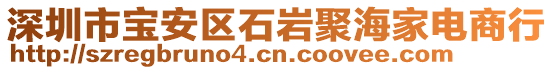 深圳市宝安区石岩聚海家电商行
http://szregbruno4.cn.coovee.com